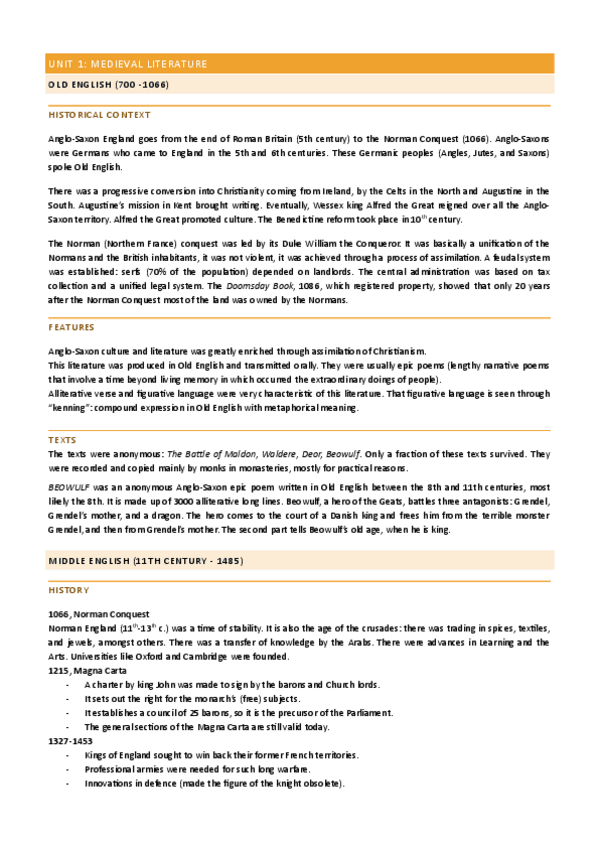 UNIT 1: MEDIEVAL LITERATURE

OLD ENGLISH (700 -1066)

HISTORICAL CONTEXT

Anglo-Saxon England goes from the end of Roman Britain (5th century) to the Norman Conquest (1066). Anglo-Saxons were Germans who came to England in the 5th and 6th centuries. These Germanic peoples (Angles, Jutes, and Saxons) spoke Old English.

There was a progressive conversion into Christianity coming from Ireland, by the Celts in the North and Augustine in the South. Augustine's mission in Kent brought writing. Eventually, Wessex king Alfred the Great reigned over all the Anglo-Saxon territory. Alfred the Great promoted culture. The Benedictine reform took place in $10^{th}$ century.

The Norman (Northern France) conquest was led by its Duke William the Conqueror. It was basically a unification of the Normans and the British inhabitants, it was not violent, it was achieved through a process of assimilation. A feudal system was established: serfs (70% of the population) depended on landlords. The central administration was based on tax collection and a unified legal system. The Doomsday Book, 1086, which registered property, showed that only 20 years after the Norman Conquest most of the land was owned by the Normans.

FEATURES

Anglo-Saxon culture and literature was greatly enriched through assimilation of Christianism.
This literature was produced in Old English and transmitted orally. They were usually epic poems (lengthy narrative poems that involve a time beyond living memory in which occurred the extraordinary doings of people).
Alliterative verse and figurative language were very characteristic of this literature. That figurative language is seen through "kenning": compound expression in Old English with metaphorical meaning.

TEXTS

The texts were anonymous: The Battle of Maldon, Waldere, Deor, Beowulf. Only a fraction of these texts survived. They were recorded and copied mainly by monks in monasteries, mostly for practical reasons.

BEOWULF was an anonymous Anglo-Saxon epic poem written in Old English between the 8th and 11th centuries, most likely the 8th. It is made up of 3000 alliterative long lines. Beowulf, a hero of the Geats, battles three antagonists: Grendel, Grendel's mother, and a dragon. The hero comes to the court of a Danish king and frees him from the terrible monster Grendel, and then from Grendel's mother. The second part tells Beowulf's old age, when he is king.

MIDDLE ENGLISH (11TH CENTURY - 1485)

HISTORY

1066, Norman Conquest
Norman England ($11^{th}$-$13^{th}$ c.) was a time of stability. It is also the age of the crusades: there was trading in spices, textiles, and jewels, amongst others. There was a transfer of knowledge by the Arabs. There were advances in Learning and the Arts. Universities like Oxford and Cambridge were founded.
1215, Magna Carta
- A charter by king John was made to sign by the barons and Church lords.
- It sets out the right for the monarch's (free) subjects.
- It establishes a council of 25 barons, so it is the precursor of the Parliament.
- The general sections of the Magna Carta are still valid today.
1327-1453
- Kings of England sought to win back their former French territories.
- Professional armies were needed for such long warfare.
- Innovations in defence (made the figure of the knight obsolete).